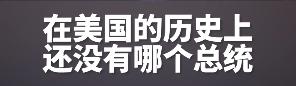 在美国的历史上
还没有哪个总统